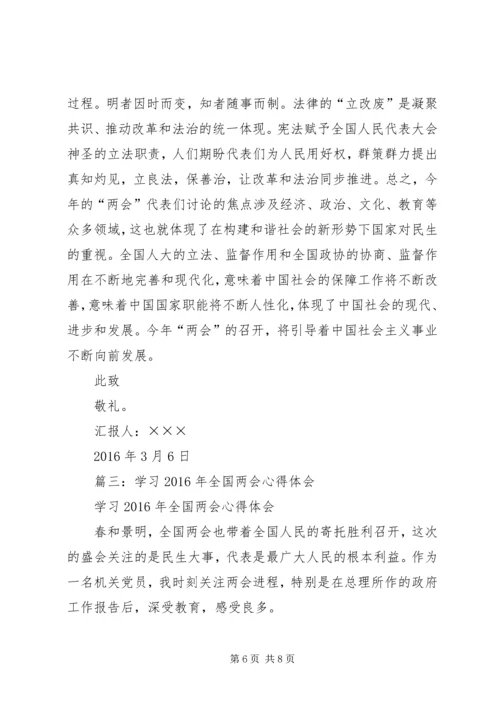 过程。明者因时而变，知者随事而制。法律的“立改废”是凝聚共识、推动改革和法治的统一体现。宪法赋予全国人民代表大会神圣的立法职责，人们期盼代表们为人民用好权，群策群力提出真知灼见，立良法，保善治，让改革和法治同步推进。总之，今年的“两会”代表们讨论的焦点涉及经济、政治、文化、教育等众多领域，这也就体现了在构建和谐社会的新形势下国家对民生的重视。全国人大的立法、监督作用和全国政协的协商、监督作用在不断地完善和现代化，意味着中国社会的保障工作将不断改善，意味着中国国家职能将不断人性化，体现了中国社会的现代、进步和发展。今年“两会”的召开，将引导着中国社会主义事业不断向前发展。

此致

敬礼。

汇报人：×××

2016 年 3 月 6 日

篇三：学习 2016 年全国两会心得体会

学习 2016 年全国两会心得体会

春和景明，全国两会也带着全国人民的寄托胜利召开，这次的盛会关注的是民生大事，代表是最广大人民的根本利益。作为一名机关党员，我时刻关注两会进程，特别是在总理所作的政府工作报告后，深受教育，感受良多。

第 6 页 共 8 页